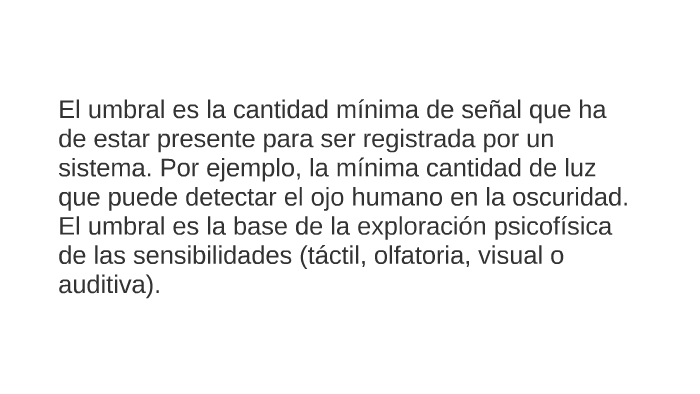 El umbral es la cantidad mínima de señal que ha de estar presente para ser registrada por un sistema. Por ejemplo, la mínima cantidad de luz que puede detectar el ojo humano en la oscuridad. El umbral es la base de la exploración psicofísica de las sensibilidades (táctil, olfatoria, visual o auditiva).